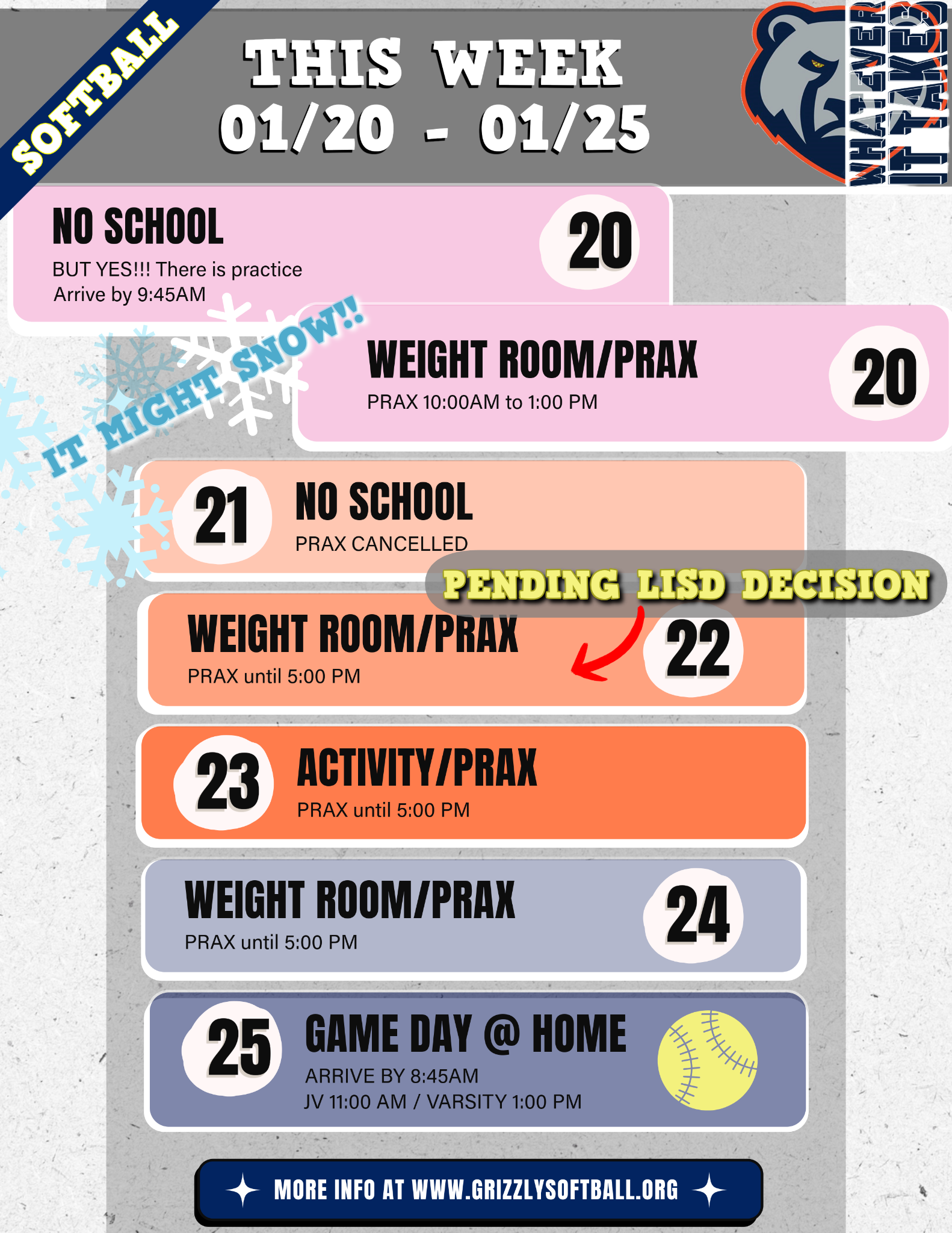 SOFTBALL

THIS WEEK
01/20 - 01/25

WHATEVER IT TAKES

NO SCHOOL
BUT YES!!! There is practice
Arrive by 9:45AM

20

IT MIGHT SNOW!!

WEIGHT ROOM/PRAX
PRAX 10:00AM to 1:00 PM

20

21

NO SCHOOL
PRAX CANCELLED

PENDING LISD DECISION

WEIGHT ROOM/PRAX
PRAX until 5:00 PM

22

23

ACTIVITY/PRAX
PRAX until 5:00 PM

WEIGHT ROOM/PRAX
PRAX until 5:00 PM

24

25

GAME DAY @ HOME
ARRIVE BY 8:45AM
JV 11:00 AM / VARSITY 1:00 PM

MORE INFO AT WWW.GRIZZLYSOFTBALL.ORG